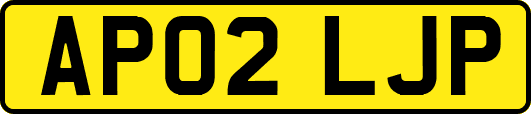 AP02 LJP